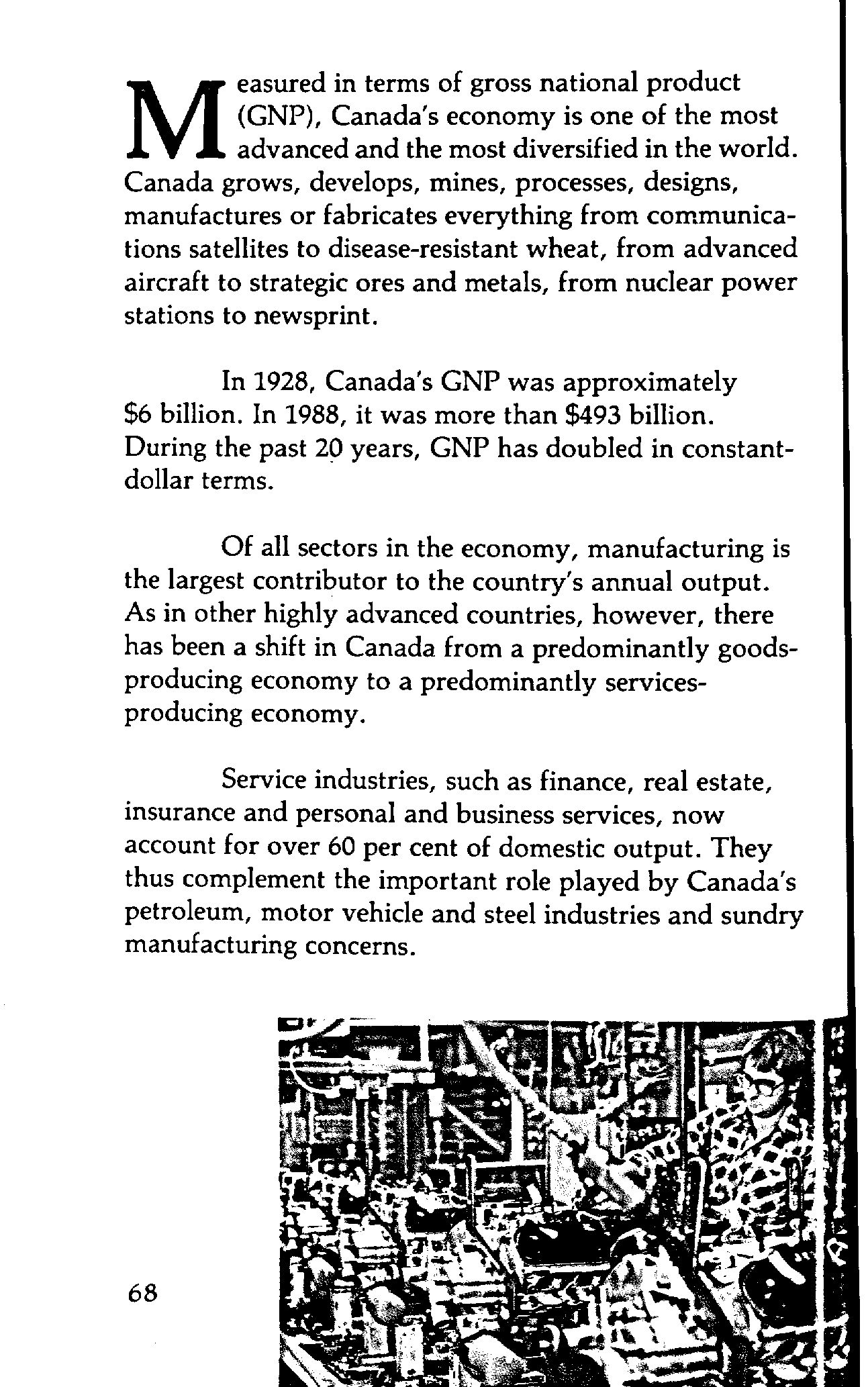 Measured in terms of gross national product (GNP), Canada's economy is one of the most advanced and the most diversified in the world. Canada grows, develops, mines, processes, designs, manufactures or fabricates everything from communications satellites to disease-resistant wheat, from advanced aircraft to strategic ores and metals, from nuclear power stations to newsprint.

In 1928, Canada's GNP was approximately \$6 billion. In 1988, it was more than \$493 billion. During the past 20 years, GNP has doubled in constant-dollar terms.

Of all sectors in the economy, manufacturing is the largest contributor to the country's annual output. As in other highly advanced countries, however, there has been a shift in Canada from a predominantly goods-producing economy to a predominantly services-producing economy.

Service industries, such as finance, real estate, insurance and personal and business services, now account for over 60 per cent of domestic output. They thus complement the important role played by Canada's petroleum, motor vehicle and steel industries and sundry manufacturing concerns.

68